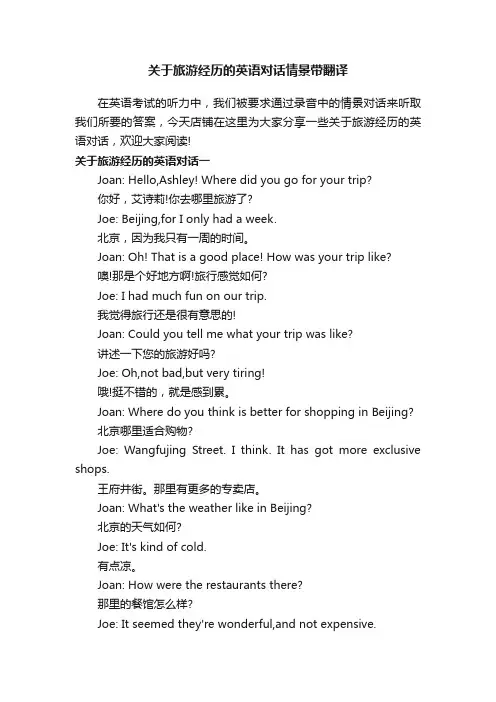 关于旅游经历的英语对话情景带翻译

在英语考试的听力中，我们被要求通过录音中的情景对话来听取我们所要的答案，今天店铺在这里为大家分享一些关于旅游经历的英语对话，欢迎大家阅读!

关于旅游经历的英语对话一

Joan: Hello,Ashley! Where did you go for your trip?

你好，艾诗莉!你去哪里旅游了?

Joe: Beijing,for I only had a week.

北京，因为我只有一周的时间。

Joan: Oh! That is a good place! How was your trip like?

噢!那是个好地方啊!旅行感觉如何?

Joe: I had much fun on our trip.

我觉得旅行还是很有意思的!

Joan: Could you tell me what your trip was like?

讲述一下您的旅游好吗?

Joe: Oh,not bad,but very tiring!

哦!挺不错的，就是感到累。

Joan: Where do you think is better for shopping in Beijing?

北京哪里适合购物?

Joe: Wangfujing Street. I think. It has got more exclusive shops.

王府井街。那里有更多的专卖店。

Joan: What's the weather like in Beijing?

北京的天气如何?

Joe: It's kind of cold.

有点凉。

Joan: How were the restaurants there?

那里的餐馆怎么样?

Joe: It seemed they're wonderful,and not expensive.